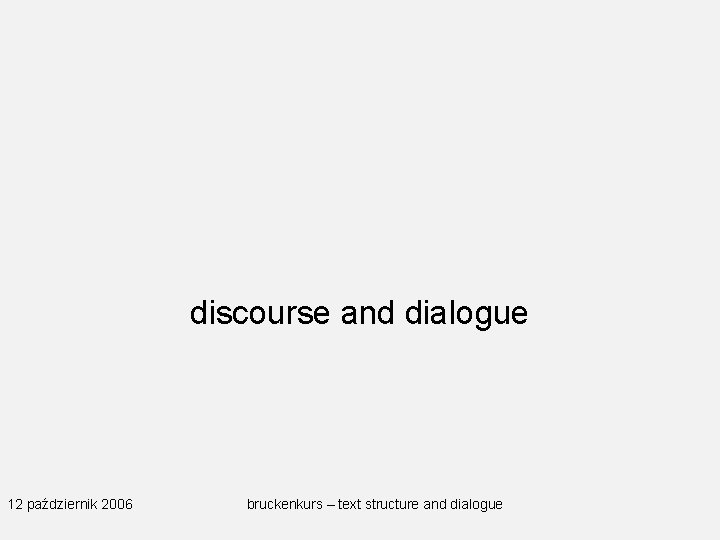 discourse and dialogue

12 październik 2006

bruckenkurs – text structure and dialogue